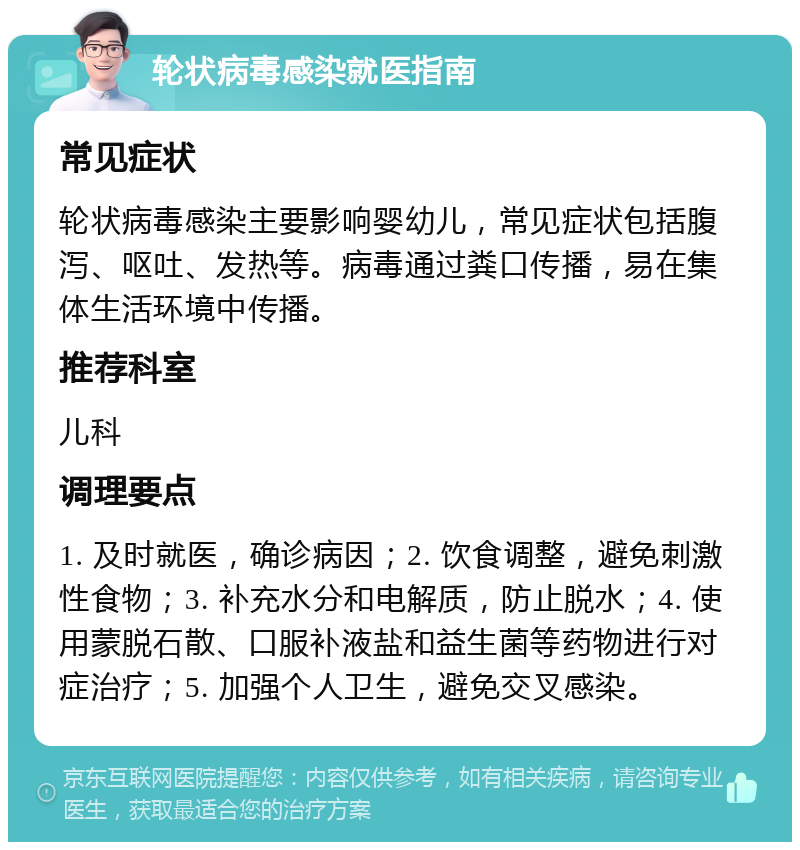 轮状病毒感染就医指南

常见症状

轮状病毒感染主要影响婴幼儿，常见症状包括腹泻、呕吐、发热等。病毒通过粪口传播，易在集体生活环境中传播。

推荐科室

儿科

调理要点

1. 及时就医，确诊病因；2. 饮食调整，避免刺激性食物；3. 补充水分和电解质，防止脱水；4. 使用蒙脱石散、口服补液盐和益生菌等药物进行对症治疗；5. 加强个人卫生，避免交叉感染。

京东互联网医院提醒您：内容仅供参考，如有相关疾病，请咨询专业医生，获取最适合您的治疗方案